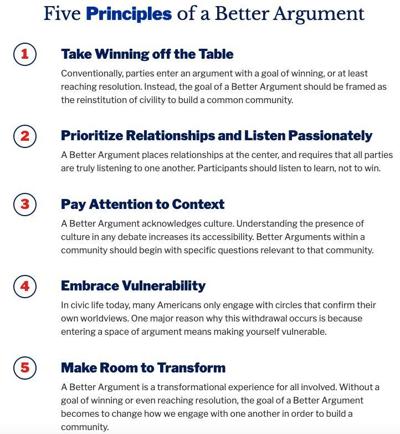 Five Principles of a Better Argument

1

Take Winning off the Table

Conventionally, parties enter an argument with a goal of winning, or at least reaching resolution. Instead, the goal of a Better Argument should be framed as the reinstitution of civility to build a common community.

2

Prioritize Relationships and Listen Passionately

A Better Argument places relationships at the center, and requires that all parties are truly listening to one another. Participants should listen to learn, not to win.

3

Pay Attention to Context

A Better Argument acknowledges culture. Understanding the presence of culture in any debate increases its accessibility. Better Arguments within a community should begin with specific questions relevant to that community.

4

Embrace Vulnerability

In civic life today, many Americans only engage with circles that confirm their own worldviews. One major reason why this withdrawal occurs is because entering a space of argument means making yourself vulnerable.

5

Make Room to Transform

A Better Argument is a transformational experience for all involved. Without a goal of winning or even reaching resolution, the goal of a Better Argument becomes to change how we engage with one another in order to build a community.